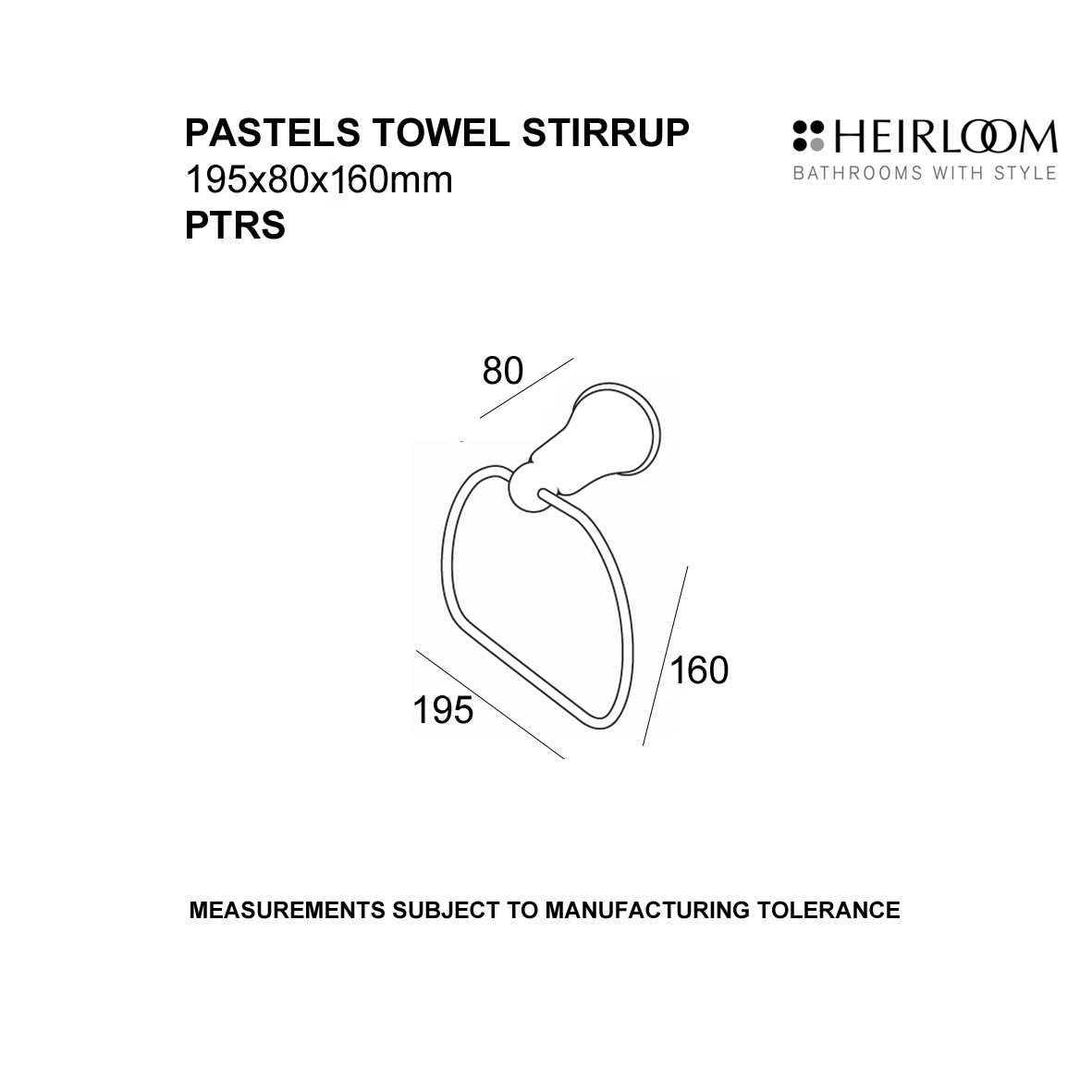 PASTELS TOWEL STIRRUP
195x80x160mm
PTRS

HEIRLOOM
BATHROOMS WITH STYLE

80

160

195

MEASUREMENTS SUBJECT TO MANUFACTURING TOLERANCE